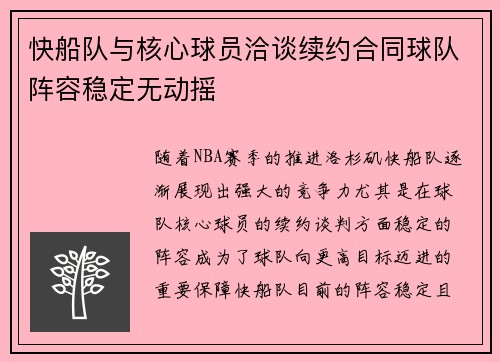 快船队与核心球员洽谈续约合同球队阵容稳定无动摇

随着NBA赛季的推进洛杉矶快船队逐渐展现出强大的竞争力尤其是在球队核心球员的续约谈判方面稳定的阵容成为了球队向更高目标迈进的重要保障快船队目前的阵容稳定且